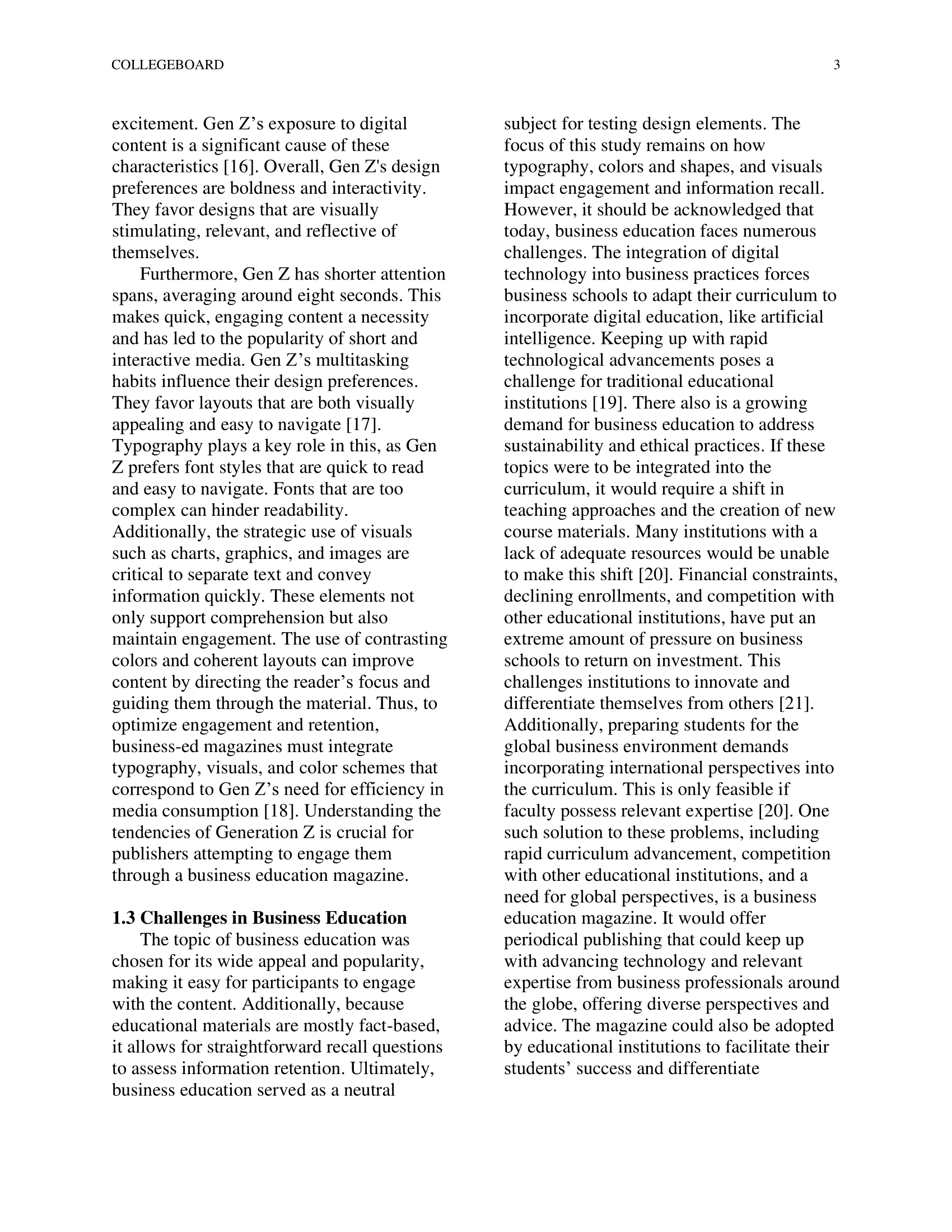 COLLEGEBOARD 3

excitement. Gen Z’s exposure to digital content is a significant cause of these characteristics [16]. Overall, Gen Z's design preferences are boldness and interactivity. They favor designs that are visually stimulating, relevant, and reflective of themselves.

Furthermore, Gen Z has shorter attention spans, averaging around eight seconds. This makes quick, engaging content a necessity and has led to the popularity of short and interactive media. Gen Z’s multitasking habits influence their design preferences. They favor layouts that are both visually appealing and easy to navigate [17]. Typography plays a key role in this, as Gen Z prefers font styles that are quick to read and easy to navigate. Fonts that are too complex can hinder readability. Additionally, the strategic use of visuals such as charts, graphics, and images are critical to separate text and convey information quickly. These elements not only support comprehension but also maintain engagement. The use of contrasting colors and coherent layouts can improve content by directing the reader’s focus and guiding them through the material. Thus, to optimize engagement and retention, business-ed magazines must integrate typography, visuals, and color schemes that correspond to Gen Z’s need for efficiency in media consumption [18]. Understanding the tendencies of Generation Z is crucial for publishers attempting to engage them through a business education magazine.

1.3 Challenges in Business Education

The topic of business education was chosen for its wide appeal and popularity, making it easy for participants to engage with the content. Additionally, because educational materials are mostly fact-based, it allows for straightforward recall questions to assess information retention. Ultimately, business education served as a neutral subject for testing design elements. The focus of this study remains on how typography, colors and shapes, and visuals impact engagement and information recall. However, it should be acknowledged that today, business education faces numerous challenges. The integration of digital technology into business practices forces business schools to adapt their curriculum to incorporate digital education, like artificial intelligence. Keeping up with rapid technological advancements poses a challenge for traditional educational institutions [19]. There also is a growing demand for business education to address sustainability and ethical practices. If these topics were to be integrated into the curriculum, it would require a shift in teaching approaches and the creation of new course materials. Many institutions with a lack of adequate resources would be unable to make this shift [20]. Financial constraints, declining enrollments, and competition with other educational institutions, have put an extreme amount of pressure on business schools to return on investment. This challenges institutions to innovate and differentiate themselves from others [21]. Additionally, preparing students for the global business environment demands incorporating international perspectives into the curriculum. This is only feasible if faculty possess relevant expertise [20]. One such solution to these problems, including rapid curriculum advancement, competition with other educational institutions, and a need for global perspectives, is a business education magazine. It would offer periodical publishing that could keep up with advancing technology and relevant expertise from business professionals around the globe, offering diverse perspectives and advice. The magazine could also be adopted by educational institutions to facilitate their students’ success and differentiate